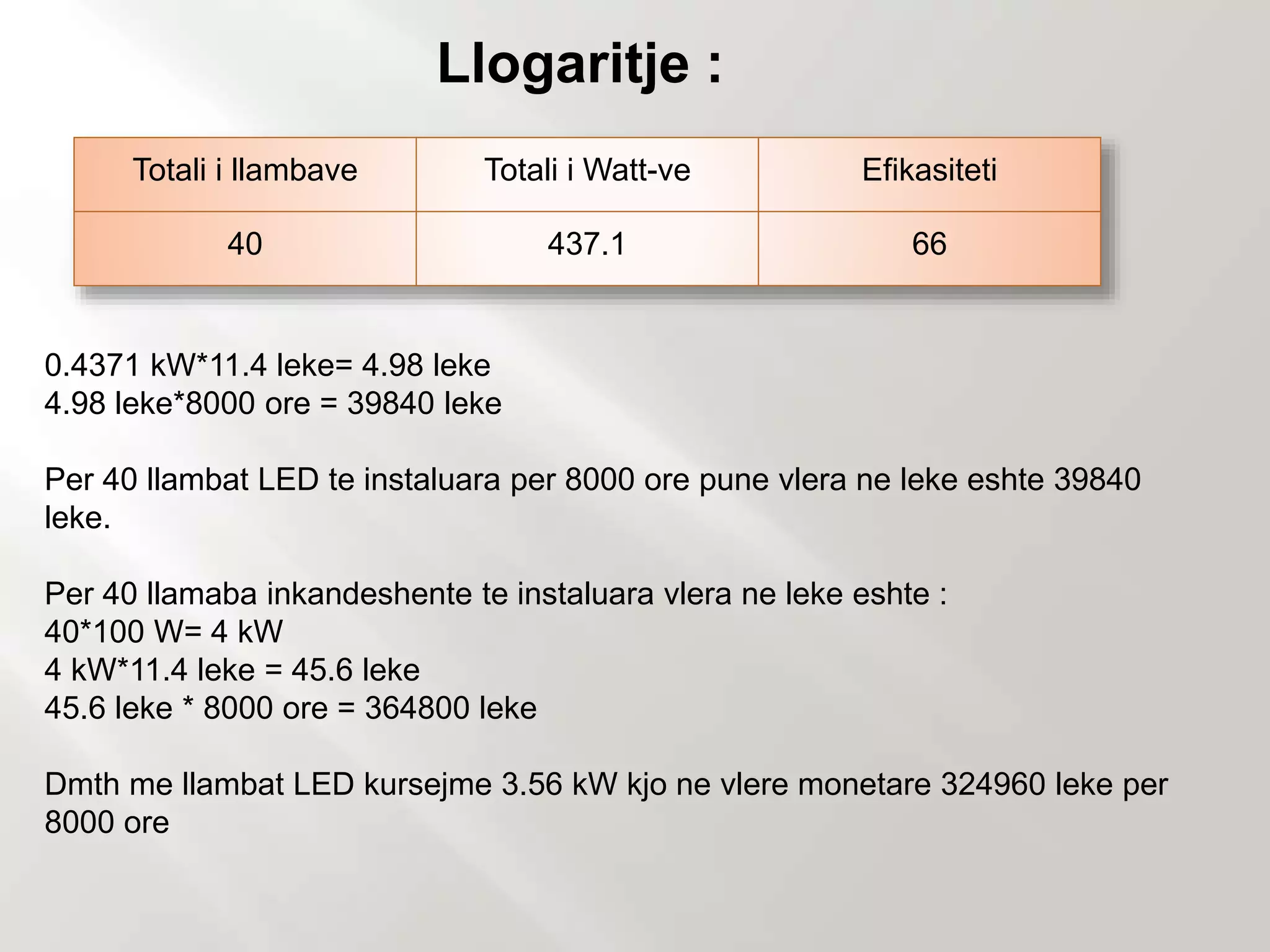 Llogaritje :

| Totali i llambave | Totali i Watt-ve | Efikasiteti |
|---|---|---|
| 40 | 437.1 | 66 |

0.4371 kW*11.4 leke= 4.98 leke
4.98 leke*8000 ore = 39840 leke

Per 40 llambat LED te instaluara per 8000 ore pune vlera ne leke eshte 39840 leke.

Per 40 llamaba inkandeshente te instaluara vlera ne leke eshte :
40*100 W= 4 kW
4 kW*11.4 leke = 45.6 leke
45.6 leke * 8000 ore = 364800 leke

Dmth me llambat LED kursejme 3.56 kW kjo ne vlere monetare 324960 leke per 8000 ore